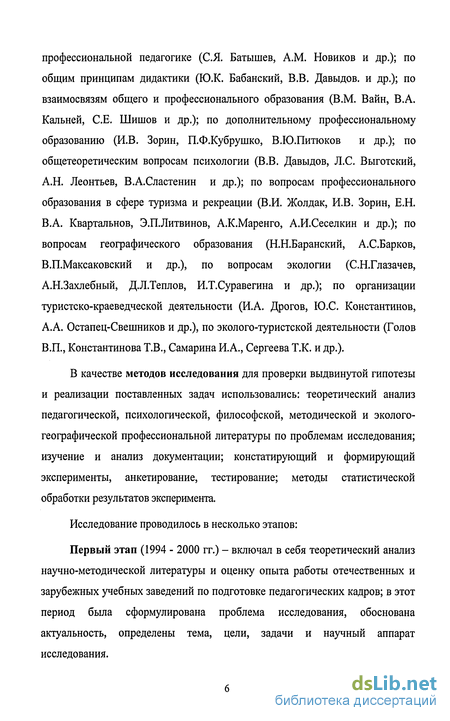 профессиональной педагогике (С.Я. Батышев, А.М. Новиков и др.); по общим принципам дидактики (Ю.К. Бабанский, В.В. Давыдов. и др.); по взаимосвязям общего и профессионального образования (В.М. Вайн, В.А. Кальней, С.Е. Шишов и др.); по дополнительному профессиональному образованию (И.В. Зорин, П.Ф.Кубрушко, В.Ю.Питюков и др.); по общетеоретическим вопросам психологии (В.В. Давыдов, Л.С. Выготский, А.Н. Леонтьев, В.А.Сластенин и др.); по вопросам профессионального образования в сфере туризма и рекреации (В.И. Жолдак, И.В. Зорин, Е.Н. В.А. Квартальнов, Э.П.Литвинов, А.К.Маренго, А.И.Сеселкин и др.); по вопросам географического образования (Н.Н.Баранский, А.С.Барков, В.П.Максаковский и др.), по вопросам экологии (С.Н.Глазачев, А.Н.Захлебный, Д.Л.Теплов, И.Т.Суравегина и др.); по организации туристско-краеведческой деятельности (И.А. Дрогов, Ю.С. Константинов, А.А. Остапец-Свешников и др.), по эколого-туристской деятельности (Голов В.П., Константинова Т.В., Самарина И.А., Сергеева Т.К. и др.).

В качестве методов исследования для проверки выдвинутой гипотезы и реализации поставленных задач использовались: теоретический анализ педагогической, психологической, философской, методической и эколого-географической профессиональной литературы по проблемам исследования; изучение и анализ документации; констатирующий и формирующий эксперименты, анкетирование, тестирование; методы статистической обработки результатов эксперимента.

Исследование проводилось в несколько этапов:

Первый этап (1994 - 2000 гг.) – включал в себя теоретический анализ научно-методической литературы и оценку опыта работы отечественных и зарубежных учебных заведений по подготовке педагогических кадров; в этот период была сформулирована проблема исследования, обоснована актуальность, определены тема, цели, задачи и научный аппарат исследования.

6

dsLib.net
библиотека диссертаций